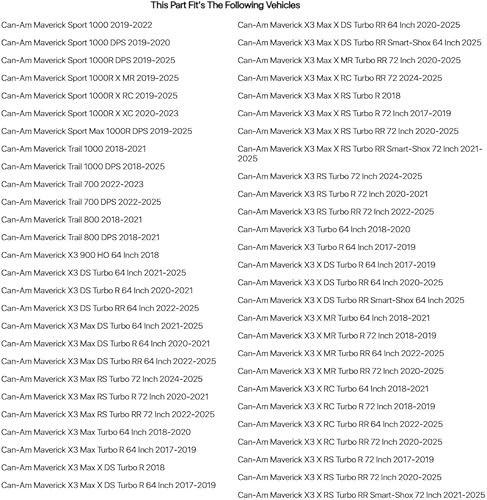 This Part Fit's The Following Vehicles

Can-Am Maverick Sport 1000 2019-2022
Can-Am Maverick Sport 1000 DPS 2019-2020
Can-Am Maverick Sport 1000R DPS 2019-2025
Can-Am Maverick Sport 1000R X MR 2019-2025
Can-Am Maverick Sport 1000R X RC 2019-2025
Can-Am Maverick Sport 1000R X XC 2020-2023
Can-Am Maverick Sport Max 1000R DPS 2019-2025
Can-Am Maverick Trail 1000 2018-2021
Can-Am Maverick Trail 1000 DPS 2018-2025
Can-Am Maverick Trail 700 2022-2023
Can-Am Maverick Trail 700 DPS 2022-2025
Can-Am Maverick Trail 800 2018-2021
Can-Am Maverick Trail 800 DPS 2018-2021
Can-Am Maverick X3 900 HO 64 Inch 2018
Can-Am Maverick X3 DS Turbo 64 Inch 2021-2025
Can-Am Maverick X3 DS Turbo R 64 Inch 2020-2021
Can-Am Maverick X3 DS Turbo RR 64 Inch 2022-2025
Can-Am Maverick X3 Max DS Turbo 64 Inch 2021-2025
Can-Am Maverick X3 Max DS Turbo R 64 Inch 2020-2021
Can-Am Maverick X3 Max DS Turbo RR 64 Inch 2022-2025
Can-Am Maverick X3 Max RS Turbo 72 Inch 2024-2025
Can-Am Maverick X3 Max RS Turbo R 72 Inch 2020-2021
Can-Am Maverick X3 Max RS Turbo RR 72 Inch 2022-2025
Can-Am Maverick X3 Max Turbo 64 Inch 2018-2020
Can-Am Maverick X3 Max Turbo R 64 Inch 2017-2019
Can-Am Maverick X3 Max X DS Turbo R 2018
Can-Am Maverick X3 Max X DS Turbo R 64 Inch 2017-2019

Can-Am Maverick X3 Max X DS Turbo RR 64 Inch 2020-2025
Can-Am Maverick X3 Max X DS Turbo RR Smart-Shox 64 Inch 2025
Can-Am Maverick X3 Max X MR Turbo RR 72 Inch 2020-2025
Can-Am Maverick X3 Max X RC Turbo RR 72 2024-2025
Can-Am Maverick X3 Max X RS Turbo R 2018
Can-Am Maverick X3 Max X RS Turbo R 72 Inch 2017-2019
Can-Am Maverick X3 Max X RS Turbo RR 72 Inch 2020-2025
Can-Am Maverick X3 Max X RS Turbo RR Smart-Shox 72 Inch 2021-2025
Can-Am Maverick X3 RS Turbo 72 Inch 2024-2025
Can-Am Maverick X3 RS Turbo R 72 Inch 2020-2021
Can-Am Maverick X3 RS Turbo RR 72 Inch 2022-2025
Can-Am Maverick X3 Turbo 64 Inch 2018-2020
Can-Am Maverick X3 Turbo R 64 Inch 2017-2019
Can-Am Maverick X3 X DS Turbo R 64 Inch 2017-2019
Can-Am Maverick X3 X DS Turbo RR 64 Inch 2020-2025
Can-Am Maverick X3 X DS Turbo RR Smart-Shox 64 Inch 2025
Can-Am Maverick X3 X MR Turbo 64 Inch 2018-2021
Can-Am Maverick X3 X MR Turbo R 72 Inch 2018-2019
Can-Am Maverick X3 X MR Turbo RR 64 Inch 2022-2025
Can-Am Maverick X3 X MR Turbo RR 72 Inch 2020-2025
Can-Am Maverick X3 X RC Turbo 64 Inch 2018-2021
Can-Am Maverick X3 X RC Turbo R 72 Inch 2018-2019
Can-Am Maverick X3 X RC Turbo RR 64 Inch 2022-2025
Can-Am Maverick X3 X RC Turbo RR 72 Inch 2020-2025
Can-Am Maverick X3 X RS Turbo R 72 Inch 2017-2019
Can-Am Maverick X3 X RS Turbo RR 72 Inch 2020-2025
Can-Am Maverick X3 X RS Turbo RR Smart-Shox 72 Inch 2021-2025